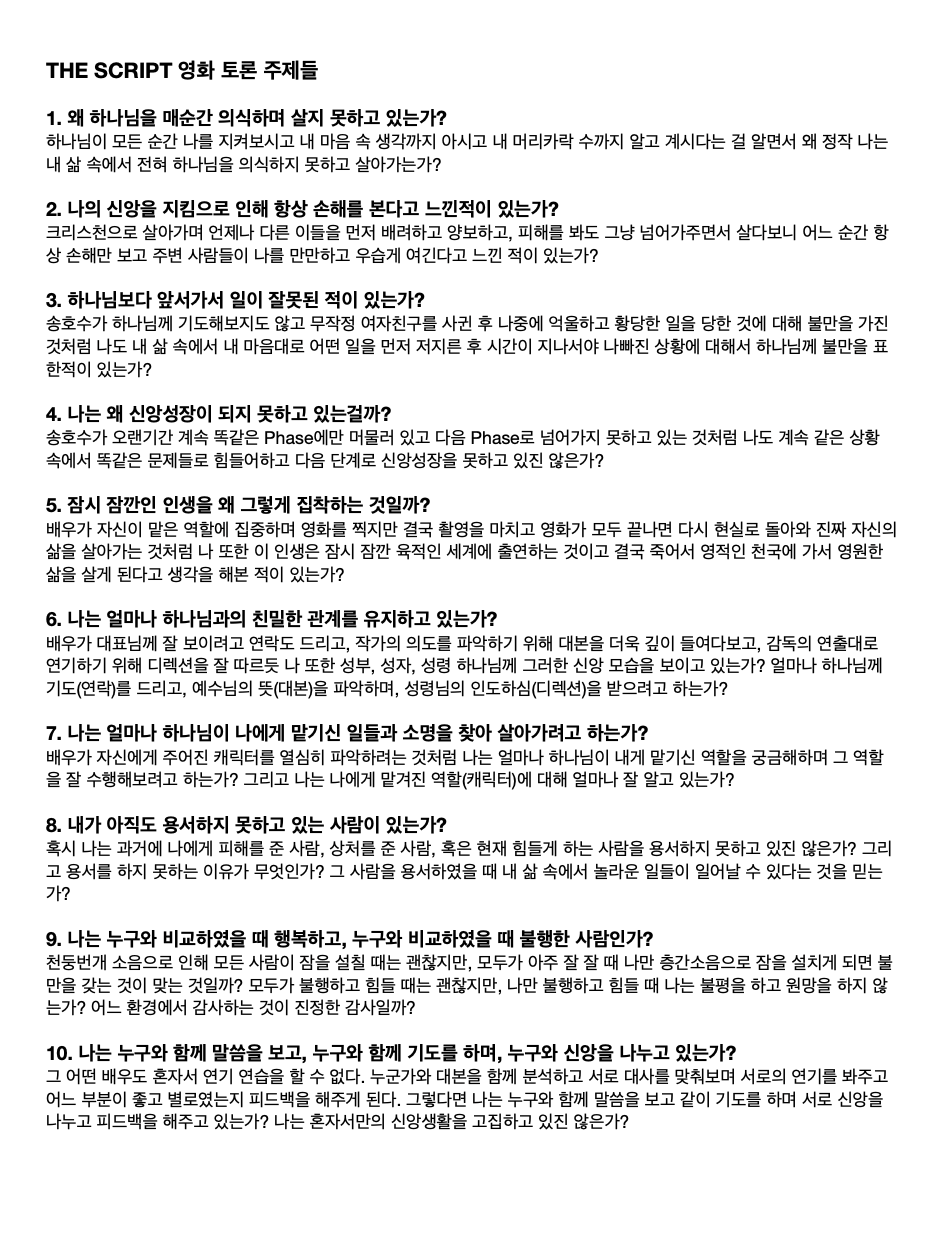 THE SCRIPT 영화 토론 주제들

1. 왜 하나님을 매순간 의식하며 살지 못하고 있는가?
하나님이 모든 순간 나를 지켜보시고 내 마음 속 생각까지 아시고 내 머리카락 수까지 알고 계시다는 걸 알면서 왜 정작 나는 내 삶 속에서 전혀 하나님을 의식하지 못하고 살아가는가?

2. 나의 신앙을 지킴으로 인해 항상 손해를 본다고 느낀적이 있는가?
크리스천으로 살아가며 언제나 다른 이들을 먼저 배려하고 양보하고, 피해를 봐도 그냥 넘어가주면서 살다보니 어느 순간 항상 손해만 보고 주변 사람들이 나를 만만하고 우습게 여긴다고 느낀 적이 있는가?

3. 하나님보다 앞서가서 일이 잘못된 적이 있는가?
송호수가 하나님께 기도해보지도 않고 무작정 여자친구를 사귄 후 나중에 억울하고 황당한 일을 당한 것에 대해 불만을 가진 것처럼 나도 내 삶 속에서 내 마음대로 어떤 일을 먼저 저지른 후 시간이 지나서야 나빠진 상황에 대해서 하나님께 불만을 표한적이 있는가?

4. 나는 왜 신앙성장이 되지 못하고 있는걸까?
송호수가 오랜기간 계속 똑같은 Phase에만 머물러 있고 다음 Phase로 넘어가지 못하고 있는 것처럼 나도 계속 같은 상황 속에서 똑같은 문제들로 힘들어하고 다음 단계로 신앙성장을 못하고 있진 않은가?

5. 잠시 잠깐인 인생을 왜 그렇게 집착하는 것일까?
배우가 자신이 맡은 역할에 집중하며 영화를 찍지만 결국 촬영을 마치고 영화가 모두 끝나면 다시 현실로 돌아와 진짜 자신의 삶을 살아가는 것처럼 나 또한 이 인생은 잠시 잠깐 육적인 세계에 출연하는 것이고 결국 죽어서 영적인 천국에 가서 영원한 삶을 살게 된다고 생각을 해본 적이 있는가?

6. 나는 얼마나 하나님과의 친밀한 관계를 유지하고 있는가?
배우가 대표님께 잘 보이려고 연락도 드리고, 작가의 의도를 파악하기 위해 대본을 더욱 깊이 들여다보고, 감독의 연출대로 연기하기 위해 디렉션을 잘 따르듯 나 또한 성부, 성자, 성령 하나님께 그러한 신앙 모습을 보이고 있는가? 얼마나 하나님께 기도(연락)를 드리고, 예수님의 뜻(대본)을 파악하며, 성령님의 인도하심(디렉션)을 받으려고 하는가?

7. 나는 얼마나 하나님이 나에게 맡기신 일들과 소명을 찾아 살아가려고 하는가?
배우가 자신에게 주어진 캐릭터를 열심히 파악하려는 것처럼 나는 얼마나 하나님이 내게 맡기신 역할을 궁금해하며 그 역할을 잘 수행해보려고 하는가? 그리고 나는 나에게 맡겨진 역할(캐릭터)에 대해 얼마나 잘 알고 있는가?

8. 내가 아직도 용서하지 못하고 있는 사람이 있는가?
혹시 나는 과거에 나에게 피해를 준 사람, 상처를 준 사람, 혹은 현재 힘들게 하는 사람을 용서하지 못하고 있진 않은가? 그리고 용서를 하지 못하는 이유가 무엇인가? 그 사람을 용서하였을 때 내 삶 속에서 놀라운 일들이 일어날 수 있다는 것을 믿는가?

9. 나는 누구와 비교하였을 때 행복하고, 누구와 비교하였을 때 불행한 사람인가?
천둥번개 소음으로 인해 모든 사람이 잠을 설칠 때는 괜찮지만, 모두가 아주 잘 잘 때 나만 층간소음으로 잠을 설치게 되면 불만을 갖는 것이 맞는 것일까? 모두가 불행하고 힘들 때는 괜찮지만, 나만 불행하고 힘들 때 나는 불평을 하고 원망을 하지 않는가? 어느 환경에서 감사하는 것이 진정한 감사일까?

10. 나는 누구와 함께 말씀을 보고, 누구와 함께 기도를 하며, 누구와 신앙을 나누고 있는가?
그 어떤 배우도 혼자서 연기 연습을 할 수 없다. 누군가와 대본을 함께 분석하고 서로 대사를 맞춰보며 서로의 연기를 봐주고 어느 부분이 좋고 별로였는지 피드백을 해주게 된다. 그렇다면 나는 누구와 함께 말씀을 보고 같이 기도를 하며 서로 신앙을 나누고 피드백을 해주고 있는가? 나는 혼자서만의 신앙생활을 고집하고 있진 않은가?